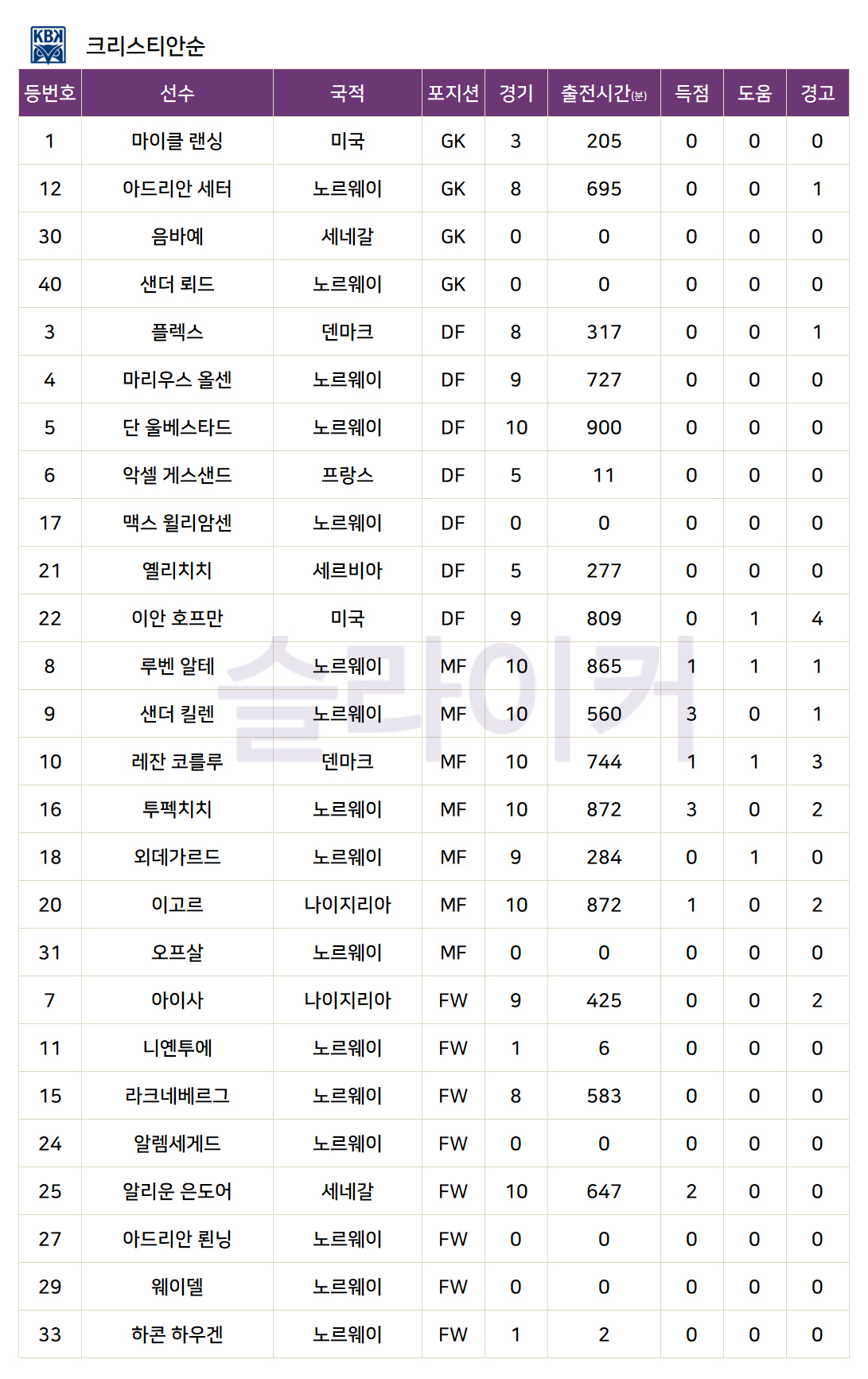 KBK

크리스티안순

| 등번호 | 선수 | 국적 | 포지션 | 경기 | 출전시간(분) | 득점 | 도움 | 경고 |
|---|---|---|---|---|---|---|---|---|
| 1 | 마이클 랜싱 | 미국 | GK | 3 | 205 | 0 | 0 | 0 |
| 12 | 아드리안 세터 | 노르웨이 | GK | 8 | 695 | 0 | 0 | 1 |
| 30 | 음바예 | 세네갈 | GK | 0 | 0 | 0 | 0 | 0 |
| 40 | 샌더 뢰드 | 노르웨이 | GK | 0 | 0 | 0 | 0 | 0 |
| 3 | 플렉스 | 덴마크 | DF | 8 | 317 | 0 | 0 | 1 |
| 4 | 마리우스 올센 | 노르웨이 | DF | 9 | 727 | 0 | 0 | 0 |
| 5 | 단 울베스타드 | 노르웨이 | DF | 10 | 900 | 0 | 0 | 0 |
| 6 | 악셀 게스샌드 | 프랑스 | DF | 5 | 11 | 0 | 0 | 0 |
| 17 | 맥스 윌리암센 | 노르웨이 | DF | 0 | 0 | 0 | 0 | 0 |
| 21 | 옐리치치 | 세르비아 | DF | 5 | 277 | 0 | 0 | 0 |
| 22 | 이안 호프만 | 미국 | DF | 9 | 809 | 0 | 1 | 4 |
| 8 | 루벤 알테 | 노르웨이 | MF | 10 | 865 | 1 | 1 | 1 |
| 9 | 샌더 킬렌 | 노르웨이 | MF | 10 | 560 | 3 | 0 | 1 |
| 10 | 레잔 코를루 | 덴마크 | MF | 10 | 744 | 1 | 1 | 3 |
| 16 | 투펙치치 | 노르웨이 | MF | 10 | 872 | 3 | 0 | 2 |
| 18 | 외데가르드 | 노르웨이 | MF | 9 | 284 | 0 | 1 | 0 |
| 20 | 이고르 | 나이지리아 | MF | 10 | 872 | 1 | 0 | 2 |
| 31 | 오프살 | 노르웨이 | MF | 0 | 0 | 0 | 0 | 0 |
| 7 | 아이사 | 나이지리아 | FW | 9 | 425 | 0 | 0 | 2 |
| 11 | 니옌투에 | 노르웨이 | FW | 1 | 6 | 0 | 0 | 0 |
| 15 | 라크네베르그 | 노르웨이 | FW | 8 | 583 | 0 | 0 | 0 |
| 24 | 알렘세게드 | 노르웨이 | FW | 0 | 0 | 0 | 0 | 0 |
| 25 | 알리운 은도어 | 세네갈 | FW | 10 | 647 | 2 | 0 | 0 |
| 27 | 아드리안 뢴닝 | 노르웨이 | FW | 0 | 0 | 0 | 0 | 0 |
| 29 | 웨이델 | 노르웨이 | FW | 0 | 0 | 0 | 0 | 0 |
| 33 | 하콘 하우겐 | 노르웨이 | FW | 1 | 2 | 0 | 0 | 0 |

슬라이커